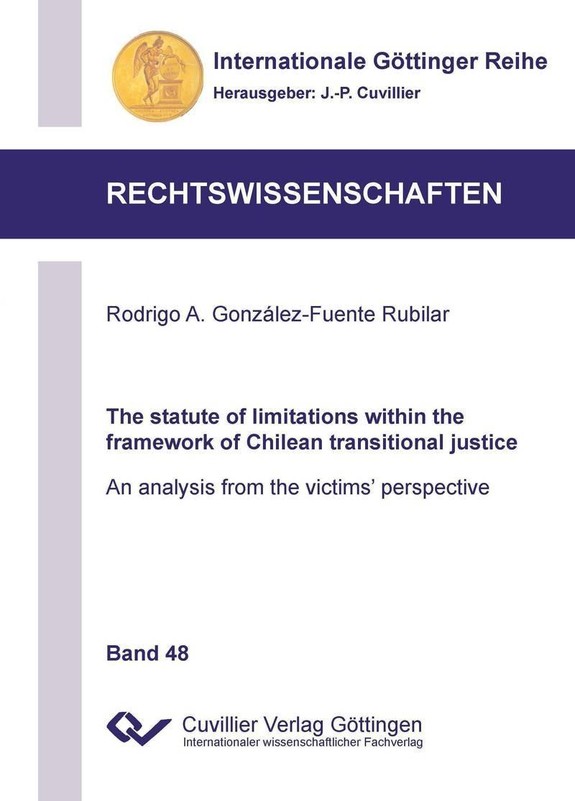 Internationale Göttinger Reihe
Herausgeber: J.-P. Cuvillier

RECHTSWISSENSCHAFTEN

Rodrigo A. González-Fuente Rubilar

The statute of limitations within the framework of Chilean transitional justice

An analysis from the victims' perspective

Band 48

Cuvillier Verlag Göttingen
Internationaler wissenschaftlicher Fachverlag